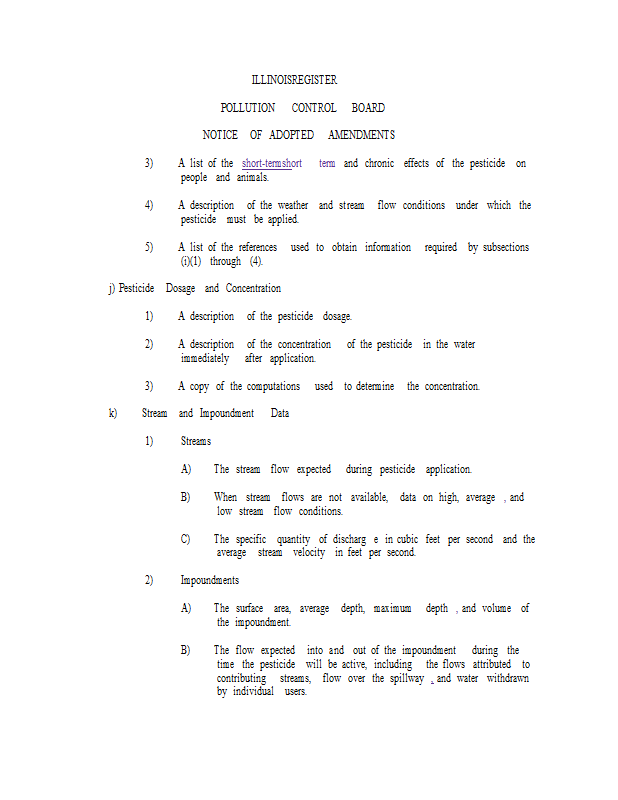 ILLINOISREGISTER

POLLUTION CONTROL BOARD

NOTICE OF ADOPTED AMENDMENTS

3) A list of the short-termshort term and chronic effects of the pesticide on people and animals.

4) A description of the weather and stream flow conditions under which the pesticide must be applied.

5) A list of the references used to obtain information required by subsections (i)(1) through (4).

j) Pesticide Dosage and Concentration

1) A description of the pesticide dosage.

2) A description of the concentration of the pesticide in the water immediately after application.

3) A copy of the computations used to determine the concentration.

k) Stream and Impoundment Data

1) Streams

A) The stream flow expected during pesticide application.

B) When stream flows are not available, data on high, average , and low stream flow conditions.

C) The specific quantity of discharg e in cubic feet per second and the average stream velocity in feet per second.

2) Impoundments

A) The surface area, average depth, maximum depth , and volume of the impoundment.

B) The flow expected into and out of the impoundment during the time the pesticide will be active, including the flows attributed to contributing streams, flow over the spillway , and water withdrawn by individual users.